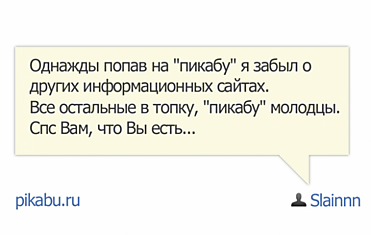 Однажды попав на "пикабу" я забыл о других информационных сайтах.
Все остальные в топку, "пикабу" молодцы.
Спс Вам, что Вы есть...

pikabu.ru

Slainnn